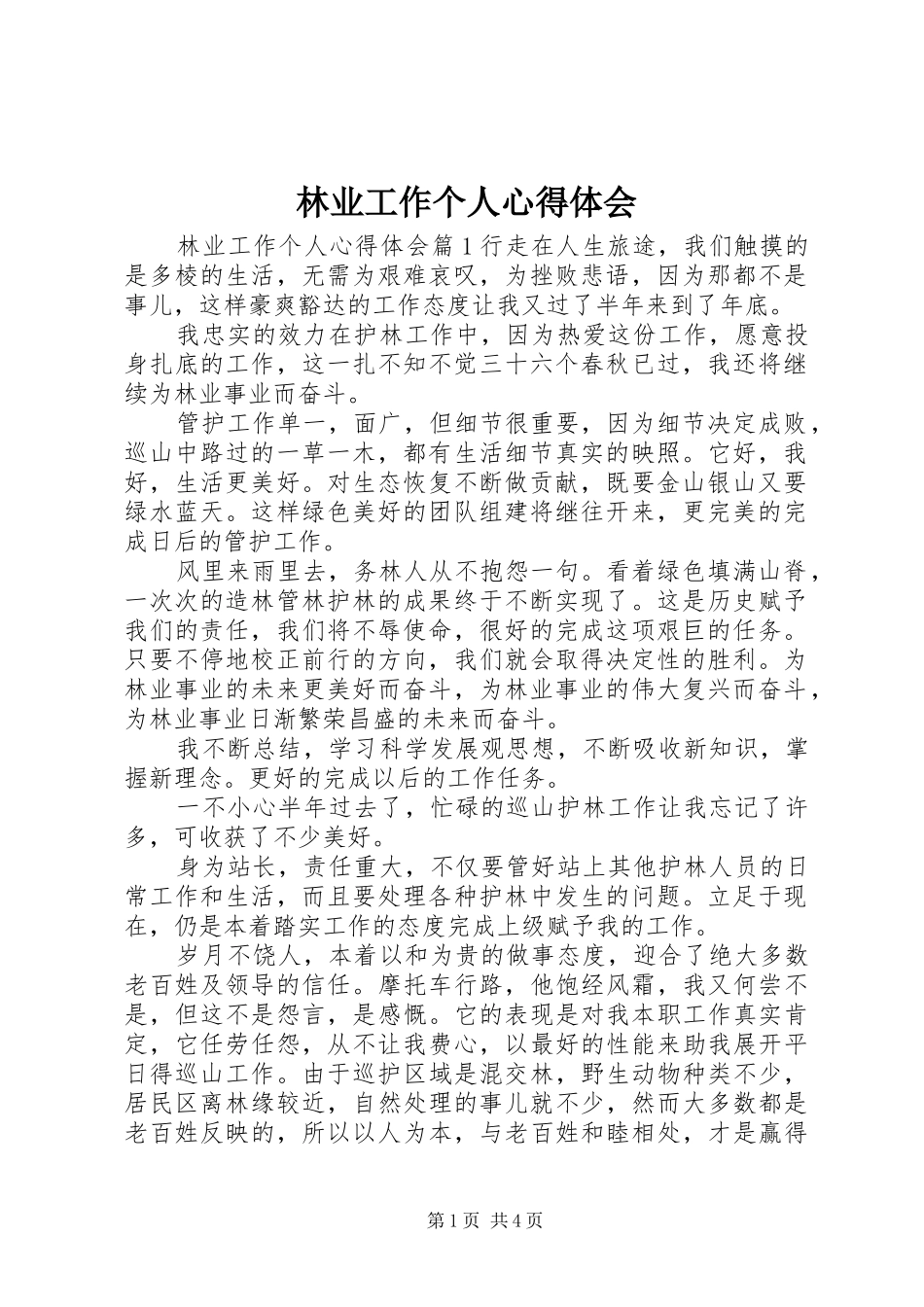 林业工作个人心得体会

林业工作个人心得体会篇1行走在人生旅途，我们触摸的是多棱的生活，无需为艰难哀叹，为挫败悲语，因为那都不是事儿，这样豪爽豁达的工作态度让我又过了半年来到了年底。

我忠实的效力在护林工作中，因为热爱这份工作，愿意投身扎底的工作，这一扎不知不觉三十六个春秋已过，我还将继续为林业事业而奋斗。

管护工作单一，面广，但细节很重要，因为细节决定成败，巡山中路过的一草一木，都有生活细节真实的映照。它好，我好，生活更美好。对生态恢复不断做贡献，既要金山银山又要绿水蓝天。这样绿色美好的团队组建将继往开来，更完美的完成日后的管护工作。

风里来雨里去，务林人从不抱怨一句。看着绿色填满山脊，一次次的造林管林护林的成果终于不断实现了。这是历史赋予我们的责任，我们将不辱使命，很好的完成这项艰巨的任务。只要不停地校正前行的方向，我们就会取得决定性的胜利。为林业事业的未来更美好而奋斗，为林业事业的伟大复兴而奋斗，为林业事业日渐繁荣昌盛的未来而奋斗。

我不断总结，学习科学发展观思想，不断吸收新知识，掌握新理念。更好的完成以后的工作任务。

一不小心半年过去了，忙碌的巡山护林工作让我忘记了许多，可收获了不少美好。

身为站长，责任重大，不仅要管好站上其他护林人员的日常工作和生活，而且要处理各种护林中发生的问题。立足于现在，仍是本着踏实工作的态度完成上级赋予我的工作。

岁月不饶人，本着以和为贵的做事态度，迎合了绝大多数老百姓及领导的信任。摩托车行路，他饱经风霜，我又何尝不是，但这不是怨言，是感慨。它的表现是对我本职工作真实肯定，它任劳任怨，从不让我费心，以最好的性能来助我展开平日得巡山工作。由于巡护区域是混交林，野生动物种类不少，居民区离林缘较近，自然处理的事儿就不少，然而大多数都是老百姓反映的，所以以人为本，与老百姓和睦相处，才是赢得

第1页 共4页